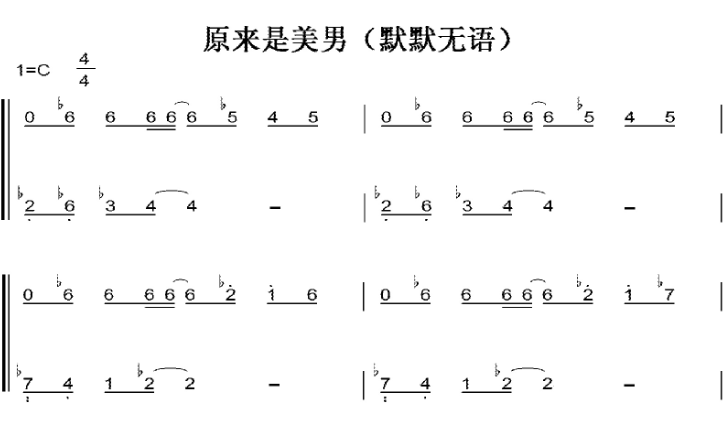 原来是美男（默默无语）

1=C $\frac{4}{4}$

0 ♭6 6 6 6 6 ♭5 4 5 | 0 ♭6 6 6 6 6 ♭5 4 5 |

♭2 ♭6 ♭3 4 4 – | ♭2 ♭6 ♭3 4 4 – |

0 ♭6 6 6 6 6 ♭2 1 6 | 0 ♭6 6 6 6 6 ♭2 1 ♭7 |

♭7 4 1 ♭2 2 – | ♭7 4 1 ♭2 2 – |